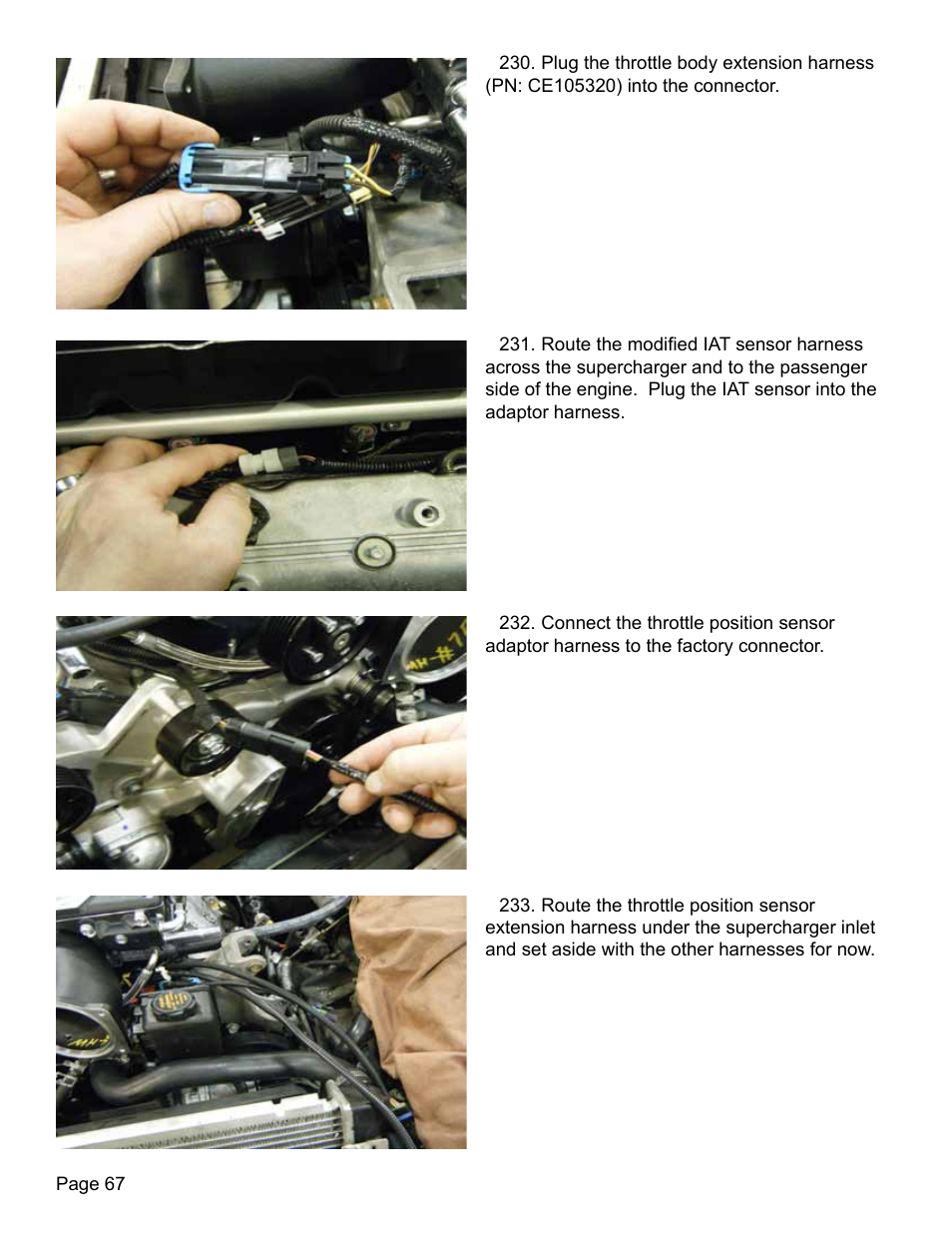 230. Plug the throttle body extension harness (PN: CE105320) into the connector.

231. Route the modified IAT sensor harness across the supercharger and to the passenger side of the engine. Plug the IAT sensor into the adaptor harness.

232. Connect the throttle position sensor adaptor harness to the factory connector.

233. Route the throttle position sensor extension harness under the supercharger inlet and set aside with the other harnesses for now.

Page 67